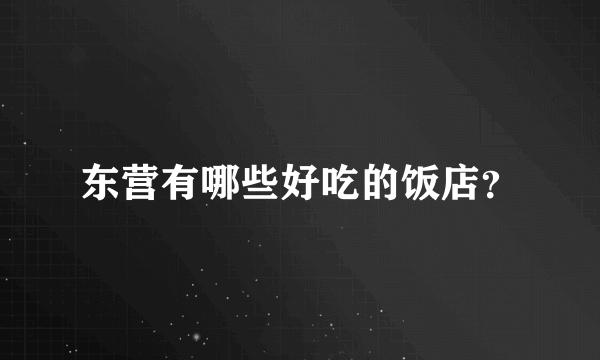 东营有哪些好吃的饭店?